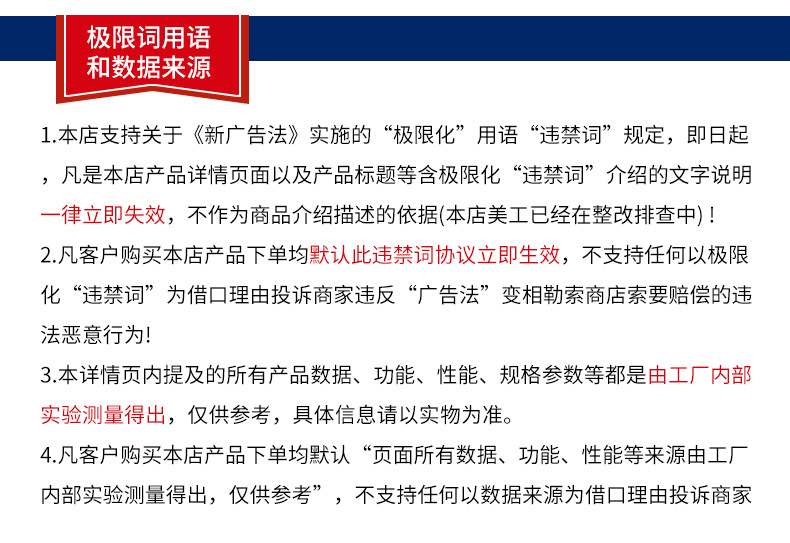 极限词用语
和数据来源

1.本店支持关于《新广告法》实施的“极限化”用语“违禁词”规定，即日起，凡是本店产品详情页面以及产品标题等含极限化“违禁词”介绍的文字说明一律立即失效，不作为商品介绍描述的依据(本店美工已经在整改排查中)！

2.凡客户购买本店产品下单均默认此违禁词协议立即生效，不支持任何以极限化“违禁词”为借口理由投诉商家违反“广告法”变相勒索商店索要赔偿的违法恶意行为!

3.本详情页内提及的所有产品数据、功能、性能、规格参数等都是由工厂内部实验测量得出，仅供参考，具体信息请以实物为准。

4.凡客户购买本店产品下单均默认“页面所有数据、功能、性能等来源由工厂内部实验测量得出，仅供参考”，不支持任何以数据来源为借口理由投诉商家